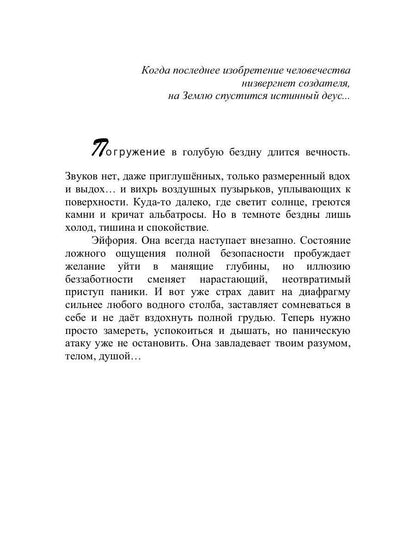 Когда последнее изобретение человечества
низвергнет создателя,
на Землю спустится истинный деус...

Погружение в голубую бездну длится вечность.

Звуков нет, даже приглушённых, только размеренный вдох и выдох… и вихрь воздушных пузырьков, уплывающих к поверхности. Куда-то далеко, где светит солнце, греются камни и кричат альбатросы. Но в темноте бездны лишь холод, тишина и спокойствие.

Эйфория. Она всегда наступает внезапно. Состояние ложного ощущения полной безопасности пробуждает желание уйти в манящие глубины, но иллюзию беззаботности сменяет нарастающий, неотвратимый приступ паники. И вот уже страх давит на диафрагму сильнее любого водного столба, заставляет сомневаться в себе и не даёт вздохнуть полной грудью. Теперь нужно просто замереть, успокоиться и дышать, но паническую атаку уже не остановить. Она завладевает твоим разумом, телом, душой…